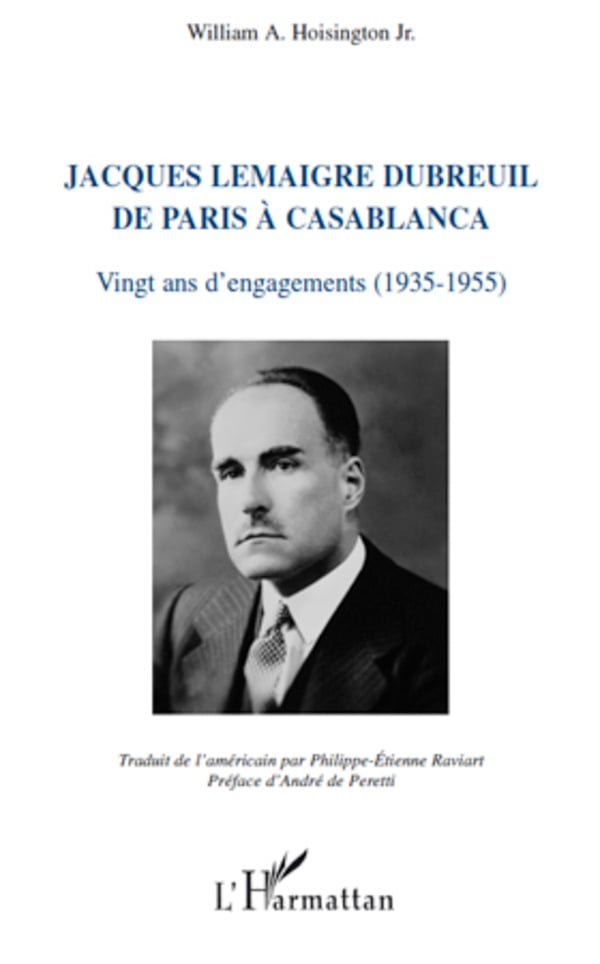 William A. Hoisington Jr.

JACQUES LEMAIGRE DUBREUIL
DE PARIS À CASABLANCA

Vingt ans d'engagements (1935-1955)

Traduit de l'américain par Philippe-Étienne Raviart
Préface d'André de Peretti

L'Harmattan